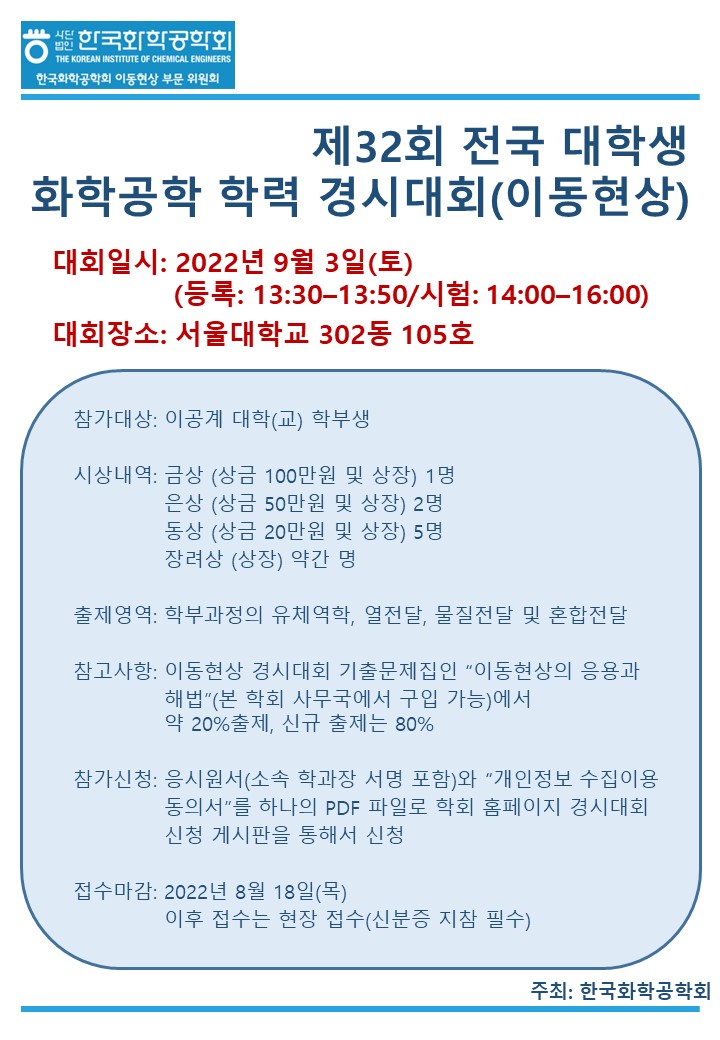 사단법인 한국화학공학회
THE KOREAN INSTITUTE OF CHEMICAL ENGINEERS
한국화학공학회 이동현상 부문 위원회

제32회 전국 대학생
화학공학 학력 경시대회(이동현상)

대회일시: 2022년 9월 3일(토)
(등록: 13:30–13:50/시험: 14:00–16:00)
대회장소: 서울대학교 302동 105호

참가대상: 이공계 대학(교) 학부생

시상내역: 금상 (상금 100만원 및 상장) 1명
은상 (상금 50만원 및 상장) 2명
동상 (상금 20만원 및 상장) 5명
장려상 (상장) 약간 명

출제영역: 학부과정의 유체역학, 열전달, 물질전달 및 혼합전달

참고사항: 이동현상 경시대회 기출문제집인 "이동현상의 응용과 해법"(본 학회 사무국에서 구입 가능)에서 약 20%출제, 신규 출제는 80%

참가신청: 응시원서(소속 학과장 서명 포함)와 "개인정보 수집이용 동의서"를 하나의 PDF 파일로 학회 홈페이지 경시대회 신청 게시판을 통해서 신청

접수마감: 2022년 8월 18일(목)
이후 접수는 현장 접수(신분증 지참 필수)

주최: 한국화학공학회